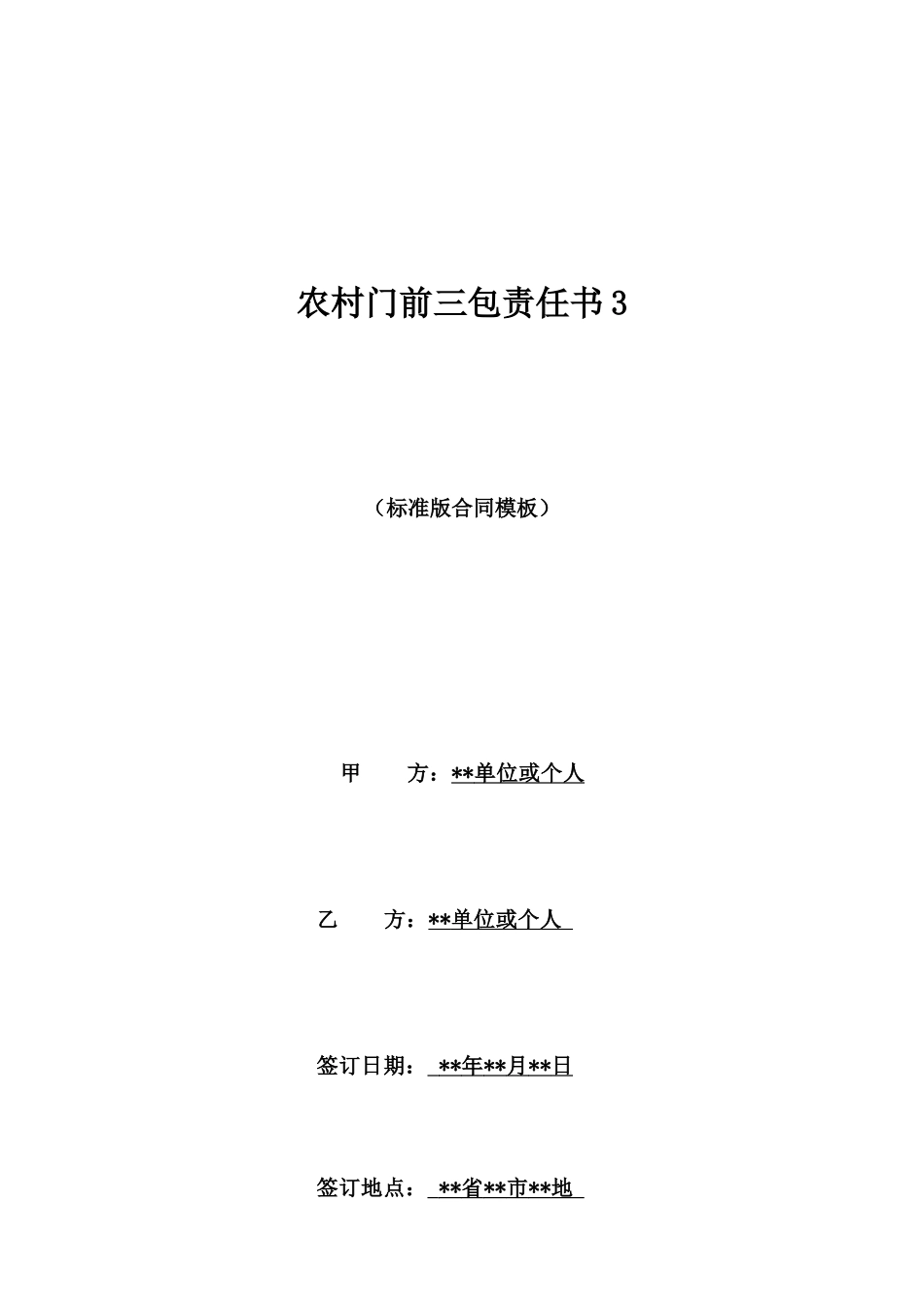 农村门前三包责任书3

（标准版合同模板）

甲　　方：**单位或个人

乙　　方：**单位或个人

签订日期：**年**月**日

签订地点：**省**市**地